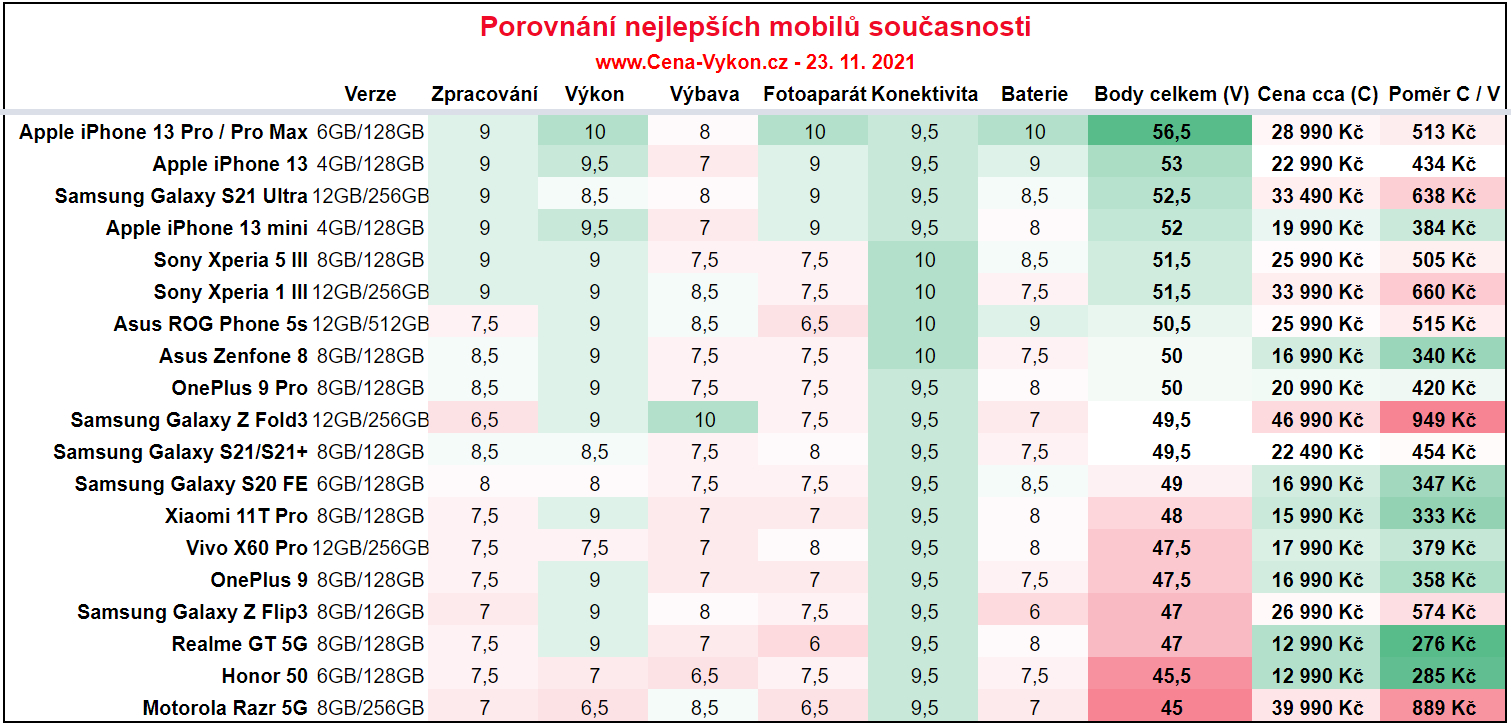 Porovnání nejlepších mobilů současnosti

www.Cena-Vykon.cz - 23. 11. 2021

| | Verze | Zpracování | Výkon | Výbava | Fotoaparát | Konektivita | Baterie | Body celkem (V) | Cena cca (C) | Poměr C / V |
|---|---|---|---|---|---|---|---|---|---|---|
| Apple iPhone 13 Pro / Pro Max | 6GB/128GB | 9 | 10 | 8 | 10 | 9,5 | 10 | 56,5 | 28 990 Kč | 513 Kč |
| Apple iPhone 13 | 4GB/128GB | 9 | 9,5 | 7 | 9 | 9,5 | 9 | 53 | 22 990 Kč | 434 Kč |
| Samsung Galaxy S21 Ultra | 12GB/256GB | 9 | 8,5 | 8 | 9 | 9,5 | 8,5 | 52,5 | 33 490 Kč | 638 Kč |
| Apple iPhone 13 mini | 4GB/128GB | 9 | 9,5 | 7 | 9 | 9,5 | 8 | 52 | 19 990 Kč | 384 Kč |
| Sony Xperia 5 III | 8GB/128GB | 9 | 9 | 7,5 | 7,5 | 10 | 8,5 | 51,5 | 25 990 Kč | 505 Kč |
| Sony Xperia 1 III | 12GB/256GB | 9 | 9 | 8,5 | 7,5 | 10 | 7,5 | 51,5 | 33 990 Kč | 660 Kč |
| Asus ROG Phone 5s | 12GB/512GB | 7,5 | 9 | 8,5 | 6,5 | 10 | 9 | 50,5 | 25 990 Kč | 515 Kč |
| Asus Zenfone 8 | 8GB/128GB | 8,5 | 9 | 7,5 | 7,5 | 10 | 7,5 | 50 | 16 990 Kč | 340 Kč |
| OnePlus 9 Pro | 8GB/128GB | 8,5 | 9 | 7,5 | 7,5 | 9,5 | 8 | 50 | 20 990 Kč | 420 Kč |
| Samsung Galaxy Z Fold3 | 12GB/256GB | 6,5 | 9 | 10 | 7,5 | 9,5 | 7 | 49,5 | 46 990 Kč | 949 Kč |
| Samsung Galaxy S21/S21+ | 8GB/128GB | 8,5 | 8,5 | 7,5 | 8 | 9,5 | 7,5 | 49,5 | 22 490 Kč | 454 Kč |
| Samsung Galaxy S20 FE | 6GB/128GB | 8 | 8 | 7,5 | 7,5 | 9,5 | 8,5 | 49 | 16 990 Kč | 347 Kč |
| Xiaomi 11T Pro | 8GB/128GB | 7,5 | 9 | 7 | 7 | 9,5 | 8 | 48 | 15 990 Kč | 333 Kč |
| Vivo X60 Pro | 12GB/256GB | 7,5 | 7,5 | 7 | 8 | 9,5 | 8 | 47,5 | 17 990 Kč | 379 Kč |
| OnePlus 9 | 8GB/128GB | 7,5 | 9 | 7 | 7 | 9,5 | 7,5 | 47,5 | 16 990 Kč | 358 Kč |
| Samsung Galaxy Z Flip3 | 8GB/126GB | 7 | 9 | 8 | 7,5 | 9,5 | 6 | 47 | 26 990 Kč | 574 Kč |
| Realme GT 5G | 8GB/128GB | 7,5 | 9 | 7 | 6 | 9,5 | 8 | 47 | 12 990 Kč | 276 Kč |
| Honor 50 | 6GB/128GB | 7,5 | 7 | 6,5 | 7,5 | 9,5 | 7,5 | 45,5 | 12 990 Kč | 285 Kč |
| Motorola Razr 5G | 8GB/256GB | 7 | 6,5 | 8,5 | 6,5 | 9,5 | 7 | 45 | 39 990 Kč | 889 Kč |